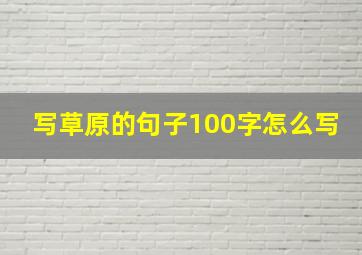 写草原的句子100字怎么写